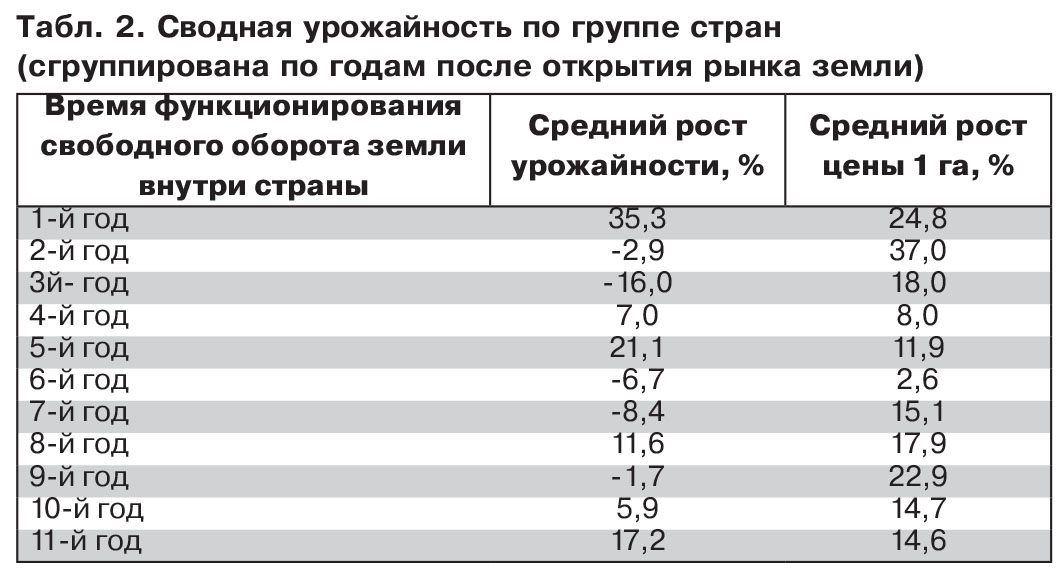 Табл. 2. Сводная урожайность по группе стран (сгруппирована по годам после открытия рынка земли)

| Время функционирования свободного оборота земли внутри страны | Средний рост урожайности, % | Средний рост цены 1 га, % |
|---|---|---|
| 1-й год | 35,3 | 24,8 |
| 2-й год | -2,9 | 37,0 |
| 3й- год | -16,0 | 18,0 |
| 4-й год | 7,0 | 8,0 |
| 5-й год | 21,1 | 11,9 |
| 6-й год | -6,7 | 2,6 |
| 7-й год | -8,4 | 15,1 |
| 8-й год | 11,6 | 17,9 |
| 9-й год | -1,7 | 22,9 |
| 10-й год | 5,9 | 14,7 |
| 11-й год | 17,2 | 14,6 |